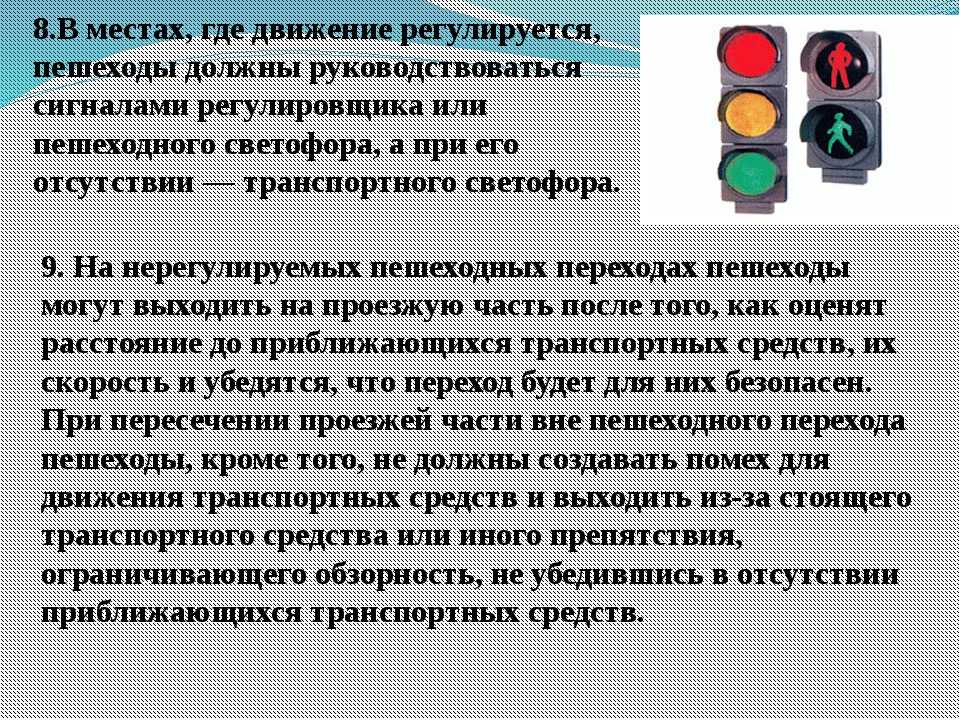 8.В местах, где движение регулируется, пешеходы должны руководствоваться сигналами регулировщика или пешеходного светофора, а при его отсутствии — транспортного светофора.

9. На нерегулируемых пешеходных переходах пешеходы могут выходить на проезжую часть после того, как оценят расстояние до приближающихся транспортных средств, их скорость и убедятся, что переход будет для них безопасен. При пересечении проезжей части вне пешеходного перехода пешеходы, кроме того, не должны создавать помех для движения транспортных средств и выходить из-за стоящего транспортного средства или иного препятствия, ограничивающего обзорность, не убедившись в отсутствии приближающихся транспортных средств.